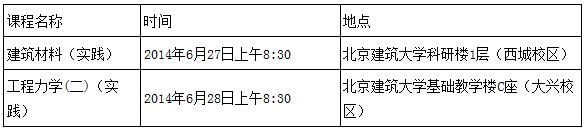 | 课程名称 | 时间 | 地点 |
|---|---|---|
| 建筑材料（实践） | 2014年6月27日上午8:30 | 北京建筑大学科研楼1层（西城校区） |
| 工程力学(二)（实践） | 2014年6月28日上午8:30 | 北京建筑大学基础教学楼C座（大兴校区） |